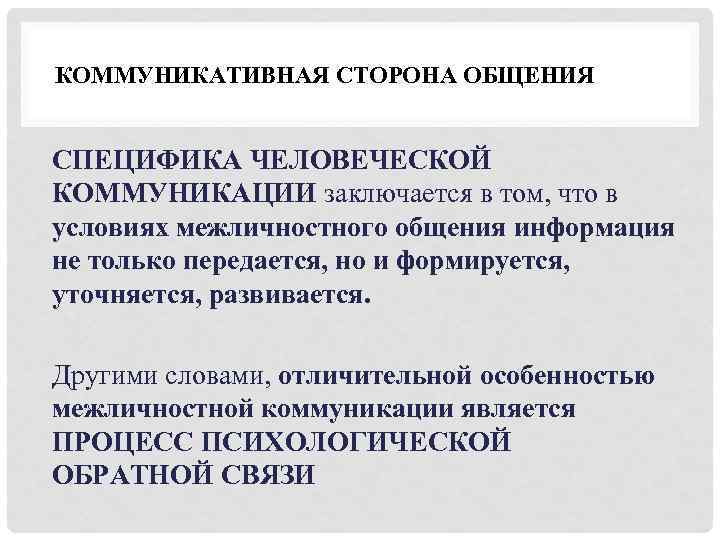 КОММУНИКАТИВНАЯ СТОРОНА ОБЩЕНИЯ

СПЕЦИФИКА ЧЕЛОВЕЧЕСКОЙ КОММУНИКАЦИИ заключается в том, что в условиях межличностного общения информация не только передается, но и формируется, уточняется, развивается.

Другими словами, отличительной особенностью межличностной коммуникации является ПРОЦЕСС ПСИХОЛОГИЧЕСКОЙ ОБРАТНОЙ СВЯЗИ